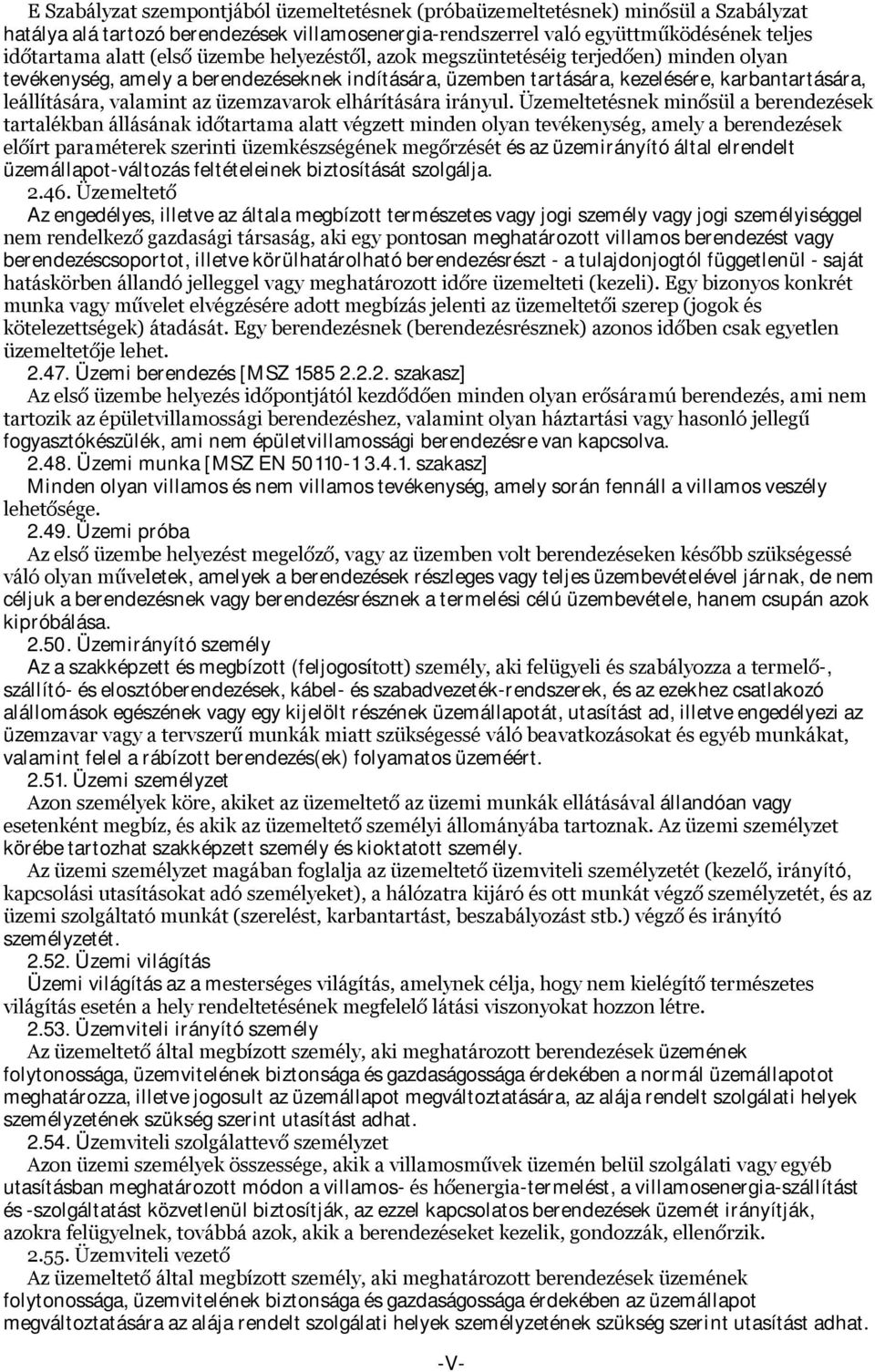 E Szabályzat szempontjából üzemeltetésnek (próbaüzemeltetésnek) minősül a Szabályzat hatálya alá tartozó berendezések villamosenergia-rendszerrel való együttműködésének teljes időtartama alatt (első üzembe helyezéstől, azok megszüntetéséig terjedően) minden olyan tevékenység, amely a berendezéseknek indítására, üzemben tartására, kezelésére, karbantartására, leállítására, valamint az üzemzavarok elhárítására irányul. Üzemeltetésnek minősül a berendezések tartalékban állásának időtartama alatt végzett minden olyan tevékenység, amely a berendezések előírt paraméterek szerinti üzemkészségének megőrzését és az üzemirányító által elrendelt üzemállapot-változás feltételeinek biztosítását szolgálja.

2.46. Üzemeltető

Az engedélyes, illetve az általa megbízott természetes vagy jogi személy vagy jogi személyiséggel nem rendelkező gazdasági társaság, aki egy pontosan meghatározott villamos berendezést vagy berendezéscsoportot, illetve körülhatárolható berendezésrészt - a tulajdonjogtól függetlenül - saját hatáskörben állandó jelleggel vagy meghatározott időre üzemelteti (kezeli). Egy bizonyos konkrét munka vagy művelet elvégzésére adott megbízás jelenti az üzemeltetői szerep (jogok és kötelezettségek) átadását. Egy berendezésnek (berendezésrésznek) azonos időben csak egyetlen üzemeltetője lehet.

2.47. Üzemi berendezés [MSZ 1585 2.2.2. szakasz]

Az első üzembe helyezés időpontjától kezdődően minden olyan erősáramú berendezés, ami nem tartozik az épületvillamossági berendezéshez, valamint olyan háztartási vagy hasonló jellegű fogyasztókészülék, ami nem épületvillamossági berendezésre van kapcsolva.

2.48. Üzemi munka [MSZ EN 50110-1 3.4.1. szakasz]

Minden olyan villamos és nem villamos tevékenység, amely során fennáll a villamos veszély lehetősége.

2.49. Üzemi próba

Az első üzembe helyezést megelőző, vagy az üzemben volt berendezéseken később szükségessé váló olyan műveletek, amelyek a berendezések részleges vagy teljes üzembevételével járnak, de nem céljuk a berendezésnek vagy berendezésrésznek a termelési célú üzembevétele, hanem csupán azok kipróbálása.

2.50. Üzemirányító személy

Az a szakképzett és megbízott (feljogosított) személy, aki felügyeli és szabályozza a termelő-, szállító- és elosztóberendezések, kábel- és szabadvezeték-rendszerek, és az ezekhez csatlakozó alállomások egészének vagy egy kijelölt részének üzemállapotát, utasítást ad, illetve engedélyezi az üzemzavar vagy a tervszerű munkák miatt szükségessé váló beavatkozásokat és egyéb munkákat, valamint felel a rábízott berendezés(ek) folyamatos üzeméért.

2.51. Üzemi személyzet

Azon személyek köre, akiket az üzemeltető az üzemi munkák ellátásával állandóan vagy esetenként megbíz, és akik az üzemeltető személyi állományába tartoznak. Az üzemi személyzet körébe tartozhat szakképzett személy és kioktatott személy.

Az üzemi személyzet magában foglalja az üzemeltető üzemviteli személyzetét (kezelő, irányító, kapcsolási utasításokat adó személyeket), a hálózatra kijáró és ott munkát végző személyzetét, és az üzemi szolgáltató munkát (szerelést, karbantartást, beszabályozást stb.) végző és irányító személyzetét.

2.52. Üzemi világítás

Üzemi világítás az a mesterséges világítás, amelynek célja, hogy nem kielégítő természetes világítás esetén a hely rendeltetésének megfelelő látási viszonyokat hozzon létre.

2.53. Üzemviteli irányító személy

Az üzemeltető által megbízott személy, aki meghatározott berendezések üzemének folytonossága, üzemvitelének biztonsága és gazdaságossága érdekében a normál üzemállapotot meghatározza, illetve jogosult az üzemállapot megváltoztatására, az alája rendelt szolgálati helyek személyzetének szükség szerint utasítást adhat.

2.54. Üzemviteli szolgálattevő személyzet

Azon üzemi személyek összessége, akik a villamosművek üzemén belül szolgálati vagy egyéb utasításban meghatározott módon a villamos- és hőenergia-termelést, a villamosenergia-szállítást és -szolgáltatást közvetlenül biztosítják, az ezzel kapcsolatos berendezések üzemét irányítják, azokra felügyelnek, továbbá azok, akik a berendezéseket kezelik, gondozzák, ellenőrzik.

2.55. Üzemviteli vezető

Az üzemeltető által megbízott személy, aki meghatározott berendezések üzemének folytonossága, üzemvitelének biztonsága és gazdaságossága érdekében az üzemállapot megváltoztatására az alája rendelt szolgálati helyek személyzetének szükség szerint utasítást adhat.

-V-